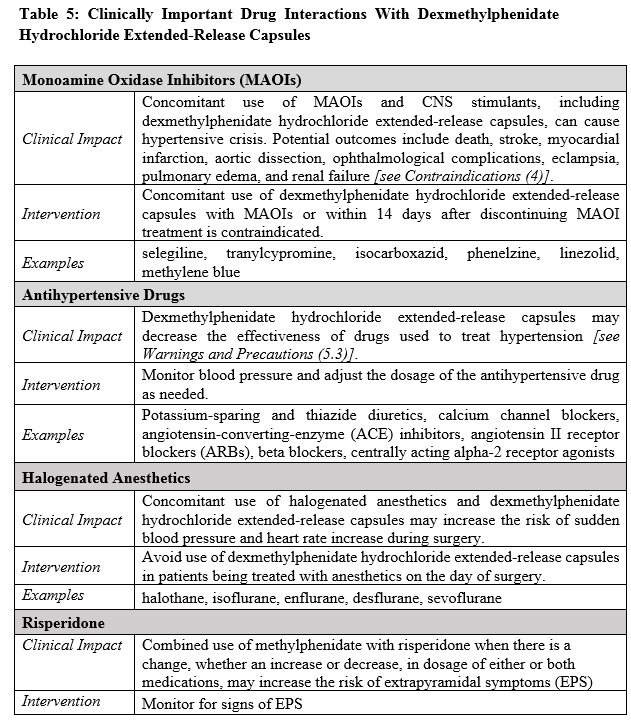 Table 5: Clinically Important Drug Interactions With Dexmethylphenidate Hydrochloride Extended-Release Capsules

| Monoamine Oxidase Inhibitors (MAOIs) | |
|---|---|
| Clinical Impact | Concomitant use of MAOIs and CNS stimulants, including dexmethylphenidate hydrochloride extended-release capsules, can cause hypertensive crisis. Potential outcomes include death, stroke, myocardial infarction, aortic dissection, ophthalmological complications, eclampsia, pulmonary edema, and renal failure [see Contraindications (4)]. |
| Intervention | Concomitant use of dexmethylphenidate hydrochloride extended-release capsules with MAOIs or within 14 days after discontinuing MAOI treatment is contraindicated. |
| Examples | selegiline, tranylcypromine, isocarboxazid, phenelzine, linezolid, methylene blue |
| Antihypertensive Drugs | |
| Clinical Impact | Dexmethylphenidate hydrochloride extended-release capsules may decrease the effectiveness of drugs used to treat hypertension [see Warnings and Precautions (5.3)]. |
| Intervention | Monitor blood pressure and adjust the dosage of the antihypertensive drug as needed. |
| Examples | Potassium-sparing and thiazide diuretics, calcium channel blockers, angiotensin-converting-enzyme (ACE) inhibitors, angiotensin II receptor blockers (ARBs), beta blockers, centrally acting alpha-2 receptor agonists |
| Halogenated Anesthetics | |
| Clinical Impact | Concomitant use of halogenated anesthetics and dexmethylphenidate hydrochloride extended-release capsules may increase the risk of sudden blood pressure and heart rate increase during surgery. |
| Intervention | Avoid use of dexmethylphenidate hydrochloride extended-release capsules in patients being treated with anesthetics on the day of surgery. |
| Examples | halothane, isoflurane, enflurane, desflurane, sevoflurane |
| Risperidone | |
| Clinical Impact | Combined use of methylphenidate with risperidone when there is a change, whether an increase or decrease, in dosage of either or both medications, may increase the risk of extrapyramidal symptoms (EPS) |
| Intervention | Monitor for signs of EPS |